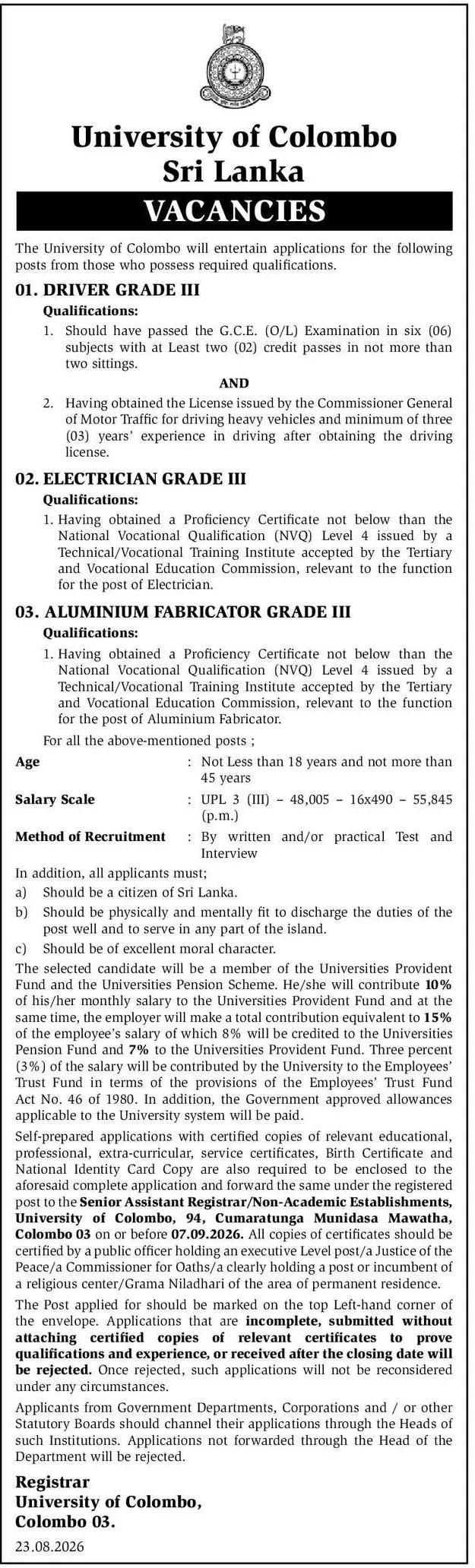 University of Colombo
Sri Lanka
VACANCIES

The University of Colombo will entertain applications for the following posts from those who possess required qualifications.

01. DRIVER GRADE III

Qualifications:

1. Should have passed the G.C.E. (O/L) Examination in six (06) subjects with at Least two (02) credit passes in not more than two sittings.

AND

2. Having obtained the License issued by the Commissioner General of Motor Traffic for driving heavy vehicles and minimum of three (03) years' experience in driving after obtaining the driving license.

02. ELECTRICIAN GRADE III

Qualifications:

1. Having obtained a Proficiency Certificate not below than the National Vocational Qualification (NVQ) Level 4 issued by a Technical/Vocational Training Institute accepted by the Tertiary and Vocational Education Commission, relevant to the function for the post of Electrician.

03. ALUMINIUM FABRICATOR GRADE III

Qualifications:

1. Having obtained a Proficiency Certificate not below than the National Vocational Qualification (NVQ) Level 4 issued by a Technical/Vocational Training Institute accepted by the Tertiary and Vocational Education Commission, relevant to the function for the post of Aluminium Fabricator.

For all the above-mentioned posts ;

Age : Not Less than 18 years and not more than 45 years

Salary Scale : UPL 3 (III) – 48,005 – 16x490 – 55,845 (p.m.)

Method of Recruitment : By written and/or practical Test and Interview

In addition, all applicants must;

a) Should be a citizen of Sri Lanka.

b) Should be physically and mentally fit to discharge the duties of the post well and to serve in any part of the island.

c) Should be of excellent moral character.

The selected candidate will be a member of the Universities Provident Fund and the Universities Pension Scheme. He/she will contribute 10% of his/her monthly salary to the Universities Provident Fund and at the same time, the employer will make a total contribution equivalent to 15% of the employee's salary of which 8% will be credited to the Universities Pension Fund and 7% to the Universities Provident Fund. Three percent (3%) of the salary will be contributed by the University to the Employees' Trust Fund in terms of the provisions of the Employees' Trust Fund Act No. 46 of 1980. In addition, the Government approved allowances applicable to the University system will be paid.

Self-prepared applications with certified copies of relevant educational, professional, extra-curricular, service certificates, Birth Certificate and National Identity Card Copy are also required to be enclosed to the aforesaid complete application and forward the same under the registered post to the Senior Assistant Registrar/Non-Academic Establishments, University of Colombo, 94, Cumaratunga Munidasa Mawatha, Colombo 03 on or before 07.09.2026. All copies of certificates should be certified by a public officer holding an executive Level post/a Justice of the Peace/a Commissioner for Oaths/a clearly holding a post or incumbent of a religious center/Grama Niladhari of the area of permanent residence.

The Post applied for should be marked on the top Left-hand corner of the envelope. Applications that are incomplete, submitted without attaching certified copies of relevant certificates to prove qualifications and experience, or received after the closing date will be rejected. Once rejected, such applications will not be reconsidered under any circumstances.

Applicants from Government Departments, Corporations and / or other Statutory Boards should channel their applications through the Heads of such Institutions. Applications not forwarded through the Head of the Department will be rejected.

Registrar
University of Colombo,
Colombo 03.

23.08.2026